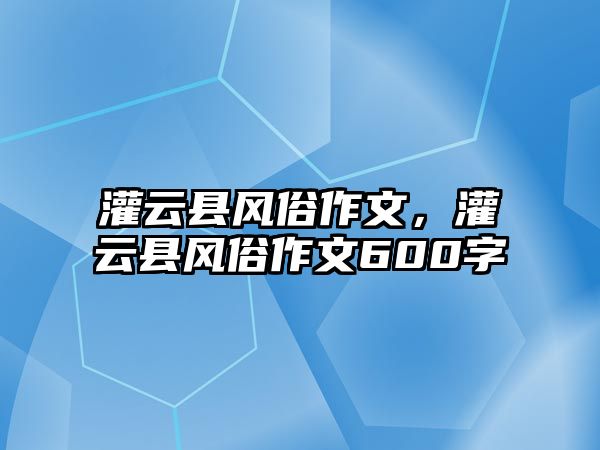 灌云县风俗作文，灌云县风俗作文600字